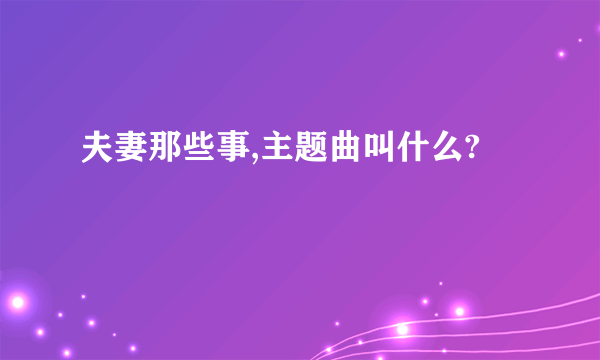 夫妻那些事,主题曲叫什么?